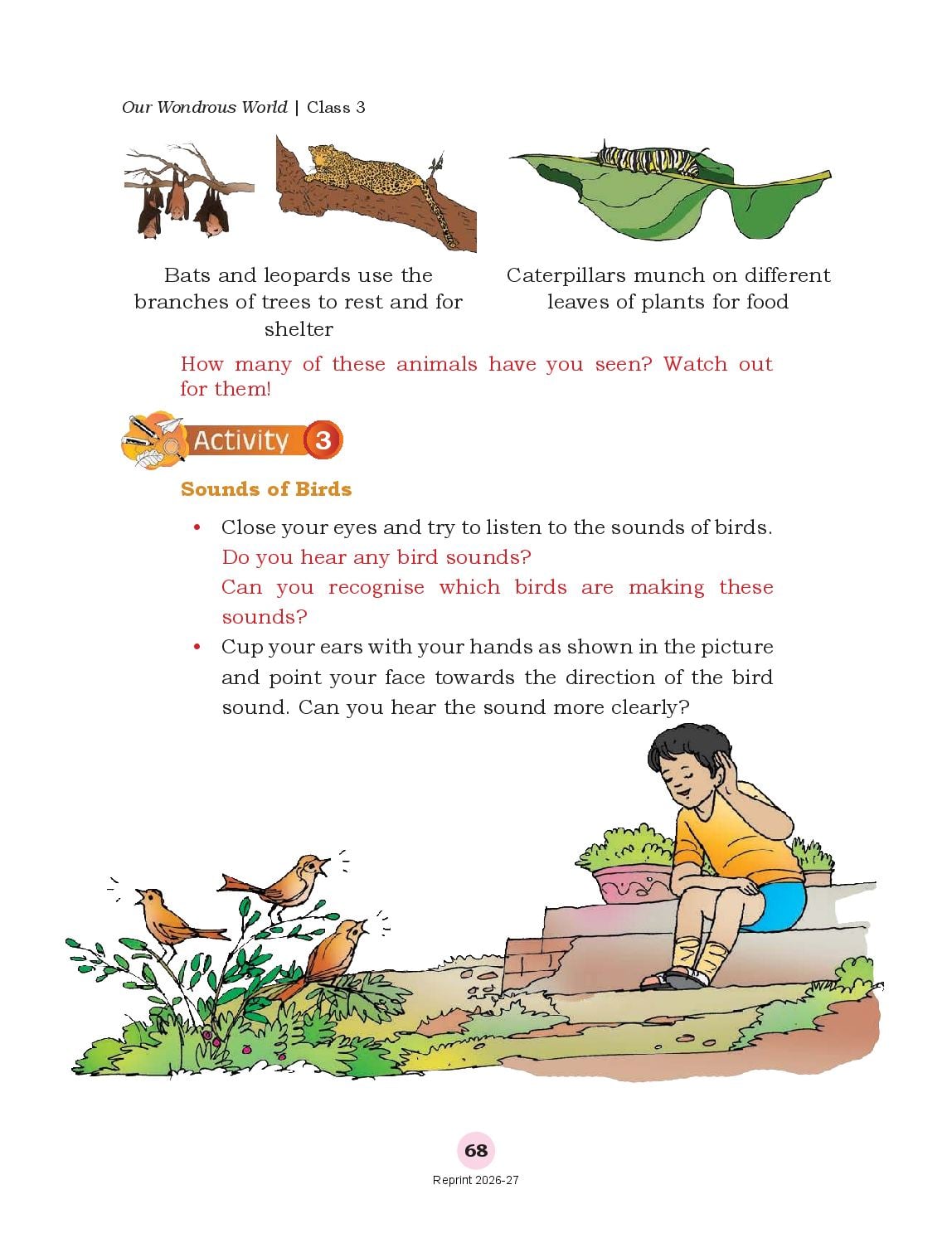 Our Wondrous World | Class 3

Bats and leopards use the branches of trees to rest and for shelter

Caterpillars munch on different leaves of plants for food

How many of these animals have you seen? Watch out for them!

Activity 3

Sounds of Birds

• Close your eyes and try to listen to the sounds of birds.
Do you hear any bird sounds?
Can you recognise which birds are making these sounds?

• Cup your ears with your hands as shown in the picture and point your face towards the direction of the bird sound. Can you hear the sound more clearly?

68

Reprint 2026-27